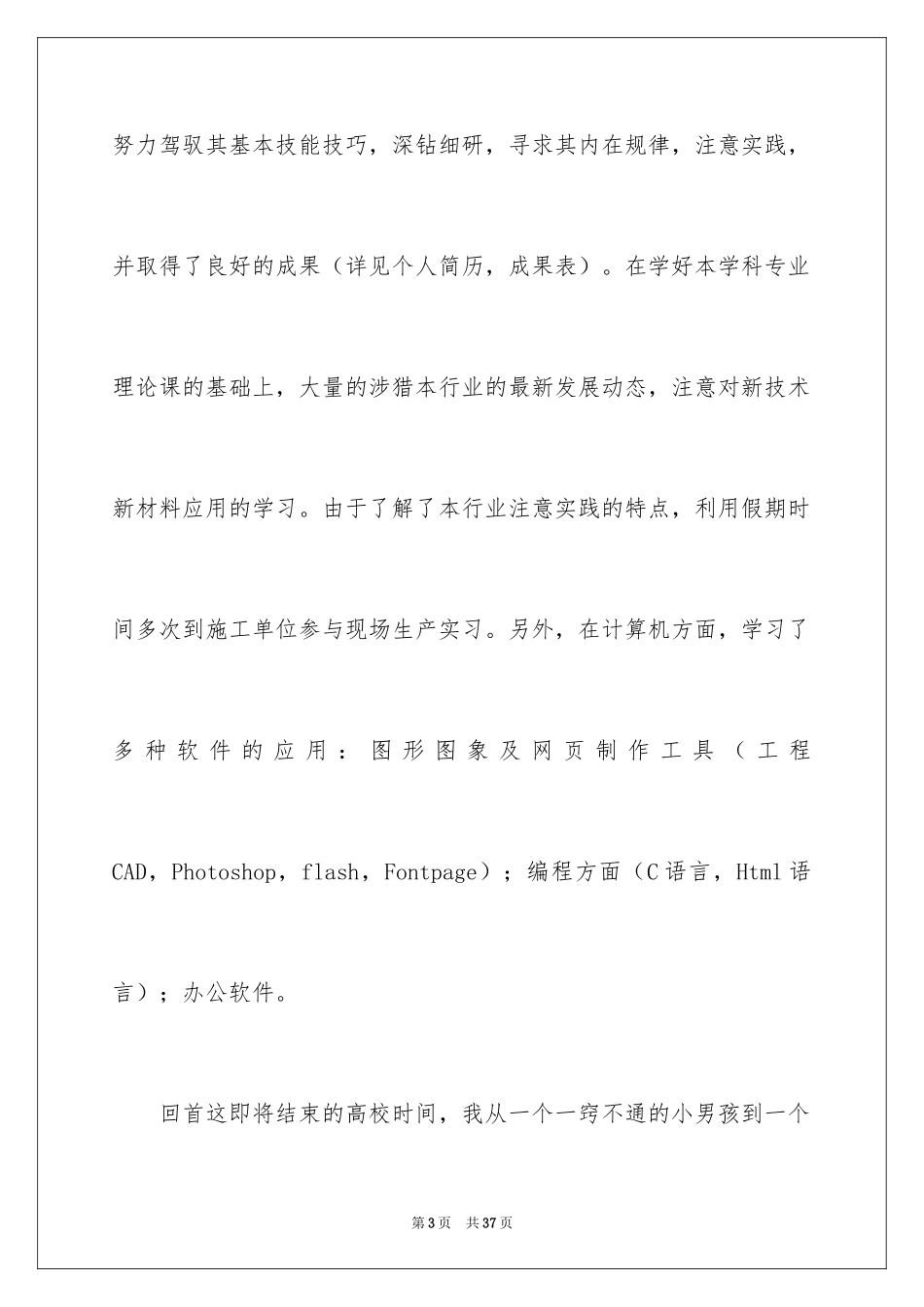 努力驾驭其基本技能技巧，深钻细研，寻求其内在规律，注意实践，并取得了良好的成果（详见个人简历，成果表）。在学好本学科专业理论课的基础上，大量的涉猎本行业的最新发展动态，注意对新技术新材料应用的学习。由于了解了本行业注意实践的特点，利用假期时间多次到施工单位参与现场生产实习。另外，在计算机方面，学习了多种软件的应用：图形图象及网页制作工具（工程CAD，Photoshop，flash，Fontpage）；编程方面（C语言，Html语言）；办公软件。

回首这即将结束的高校时间，我从一个一窍不通的小男孩到一个

第3页 共37页